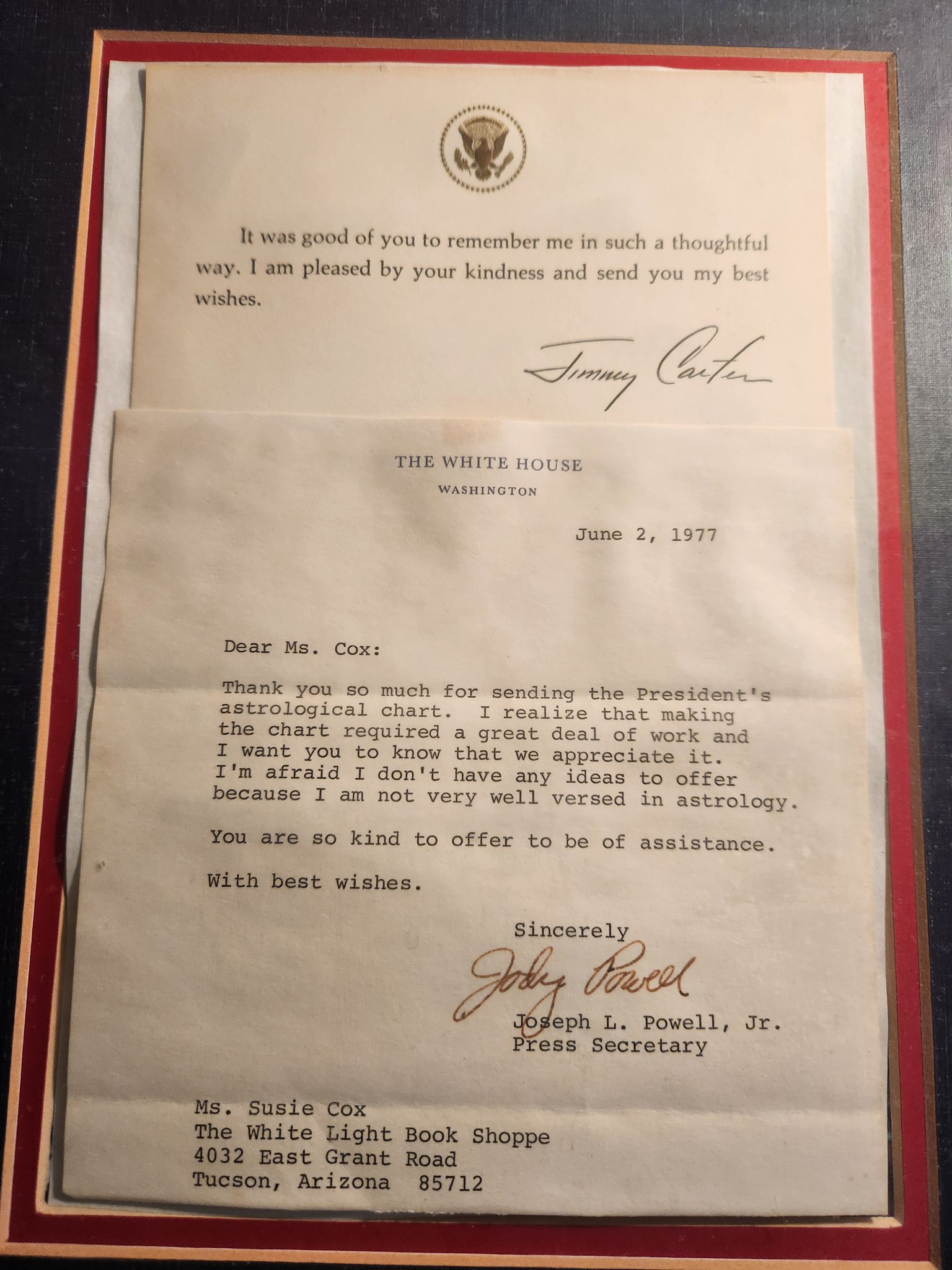 It was good of you to remember me in such a thoughtful way. I am pleased by your kindness and send you my best wishes.

Jimmy Carter

THE WHITE HOUSE
WASHINGTON

June 2, 1977

Dear Ms. Cox:

Thank you so much for sending the President's astrological chart. I realize that making the chart required a great deal of work and I want you to know that we appreciate it. I'm afraid I don't have any ideas to offer because I am not very well versed in astrology.

You are so kind to offer to be of assistance.

With best wishes.

Sincerely
Jody Powell
Joseph L. Powell, Jr.
Press Secretary

Ms. Susie Cox
The White Light Book Shoppe
4032 East Grant Road
Tucson, Arizona 85712